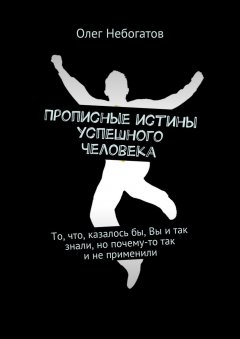 Олег Небогатов

ПРОПИСНЫЕ ИСТИНЫ УСПЕШНОГО ЧЕЛОВЕКА

То, что, казалось бы, Вы и так знали, но почему-то так и не применили